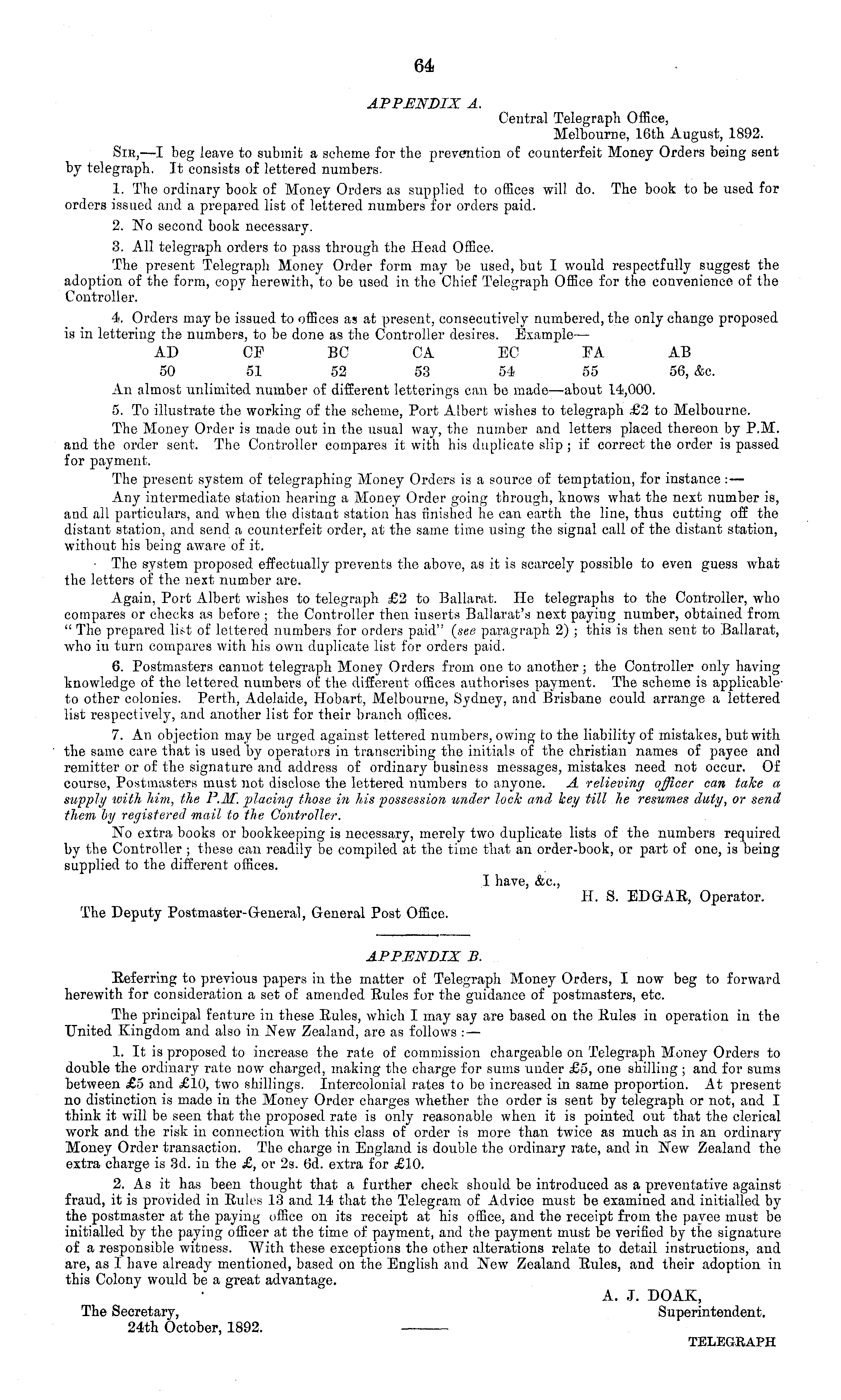 64

APPENDIX A.

Central Telegraph Office,
Melbourne, 16th August, 1892.

SIR,—I beg leave to submit a scheme for the prevention of counterfeit Money Orders being sent by telegraph. It consists of lettered numbers.

1. The ordinary book of Money Orders as supplied to offices will do. The book to be used for orders issued and a prepared list of lettered numbers for orders paid.

2. No second book necessary.

3. All telegraph orders to pass through the Head Office.

The present Telegraph Money Order form may be used, but I would respectfully suggest the adoption of the form, copy herewith, to be used in the Chief Telegraph Office for the convenience of the Controller.

4. Orders may be issued to offices as at present, consecutively numbered, the only change proposed is in lettering the numbers, to be done as the Controller desires. Example—

| AD | CF | BC | CA | EC | FA | AB |
|---|---|---|---|---|---|---|
| 50 | 51 | 52 | 53 | 54 | 55 | 56, &c. |

An almost unlimited number of different letterings can be made—about 14,000.

5. To illustrate the working of the scheme, Port Albert wishes to telegraph £2 to Melbourne.

The Money Order is made out in the usual way, the number and letters placed thereon by P.M. and the order sent. The Controller compares it with his duplicate slip; if correct the order is passed for payment.

The present system of telegraphing Money Orders is a source of temptation, for instance:—

Any intermediate station hearing a Money Order going through, knows what the next number is, and all particulars, and when the distant station has finished he can earth the line, thus cutting off the distant station, and send a counterfeit order, at the same time using the signal call of the distant station, without his being aware of it.

The system proposed effectually prevents the above, as it is scarcely possible to even guess what the letters of the next number are.

Again, Port Albert wishes to telegraph £2 to Ballarat. He telegraphs to the Controller, who compares or checks as before; the Controller then inserts Ballarat's next paying number, obtained from "The prepared list of lettered numbers for orders paid" (see paragraph 2); this is then sent to Ballarat, who in turn compares with his own duplicate list for orders paid.

6. Postmasters cannot telegraph Money Orders from one to another; the Controller only having knowledge of the lettered numbers of the different offices authorises payment. The scheme is applicable to other colonies. Perth, Adelaide, Hobart, Melbourne, Sydney, and Brisbane could arrange a lettered list respectively, and another list for their branch offices.

7. An objection may be urged against lettered numbers, owing to the liability of mistakes, but with the same care that is used by operators in transcribing the initials of the christian names of payee and remitter or of the signature and address of ordinary business messages, mistakes need not occur. Of course, Postmasters must not disclose the lettered numbers to anyone. A relieving officer can take a supply with him, the P.M. placing those in his possession under lock and key till he resumes duty, or send them by registered mail to the Controller.

No extra books or bookkeeping is necessary, merely two duplicate lists of the numbers required by the Controller; these can readily be compiled at the time that an order-book, or part of one, is being supplied to the different offices.

I have, &c.,
H. S. EDGAR, Operator.

The Deputy Postmaster-General, General Post Office.

APPENDIX B.

Referring to previous papers in the matter of Telegraph Money Orders, I now beg to forward herewith for consideration a set of amended Rules for the guidance of postmasters, etc.

The principal feature in these Rules, which I may say are based on the Rules in operation in the United Kingdom and also in New Zealand, are as follows:—

1. It is proposed to increase the rate of commission chargeable on Telegraph Money Orders to double the ordinary rate now charged, making the charge for sums under £5, one shilling; and for sums between £5 and £10, two shillings. Intercolonial rates to be increased in same proportion. At present no distinction is made in the Money Order charges whether the order is sent by telegraph or not, and I think it will be seen that the proposed rate is only reasonable when it is pointed out that the clerical work and the risk in connection with this class of order is more than twice as much as in an ordinary Money Order transaction. The charge in England is double the ordinary rate, and in New Zealand the extra charge is 3d. in the £, or 2s. 6d. extra for £10.

2. As it has been thought that a further check should be introduced as a preventative against fraud, it is provided in Rules 13 and 14 that the Telegram of Advice must be examined and initialled by the postmaster at the paying office on its receipt at his office, and the receipt from the payee must be initialled by the paying officer at the time of payment, and the payment must be verified by the signature of a responsible witness. With these exceptions the other alterations relate to detail instructions, and are, as I have already mentioned, based on the English and New Zealand Rules, and their adoption in this Colony would be a great advantage.

A. J. DOAK,
Superintendent.

The Secretary,
24th October, 1892.

TELEGRAPH